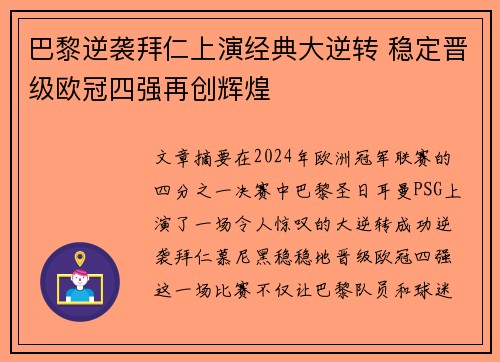 巴黎逆袭拜仁上演经典大逆转 稳定晋级欧冠四强再创辉煌

文章摘要在2024年欧洲冠军联赛的四分之一决赛中巴黎圣日耳曼PSG上演了一场令人惊叹的大逆转成功逆袭拜仁慕尼黑稳稳地晋级欧冠四强这一场比赛不仅让巴黎队员和球迷